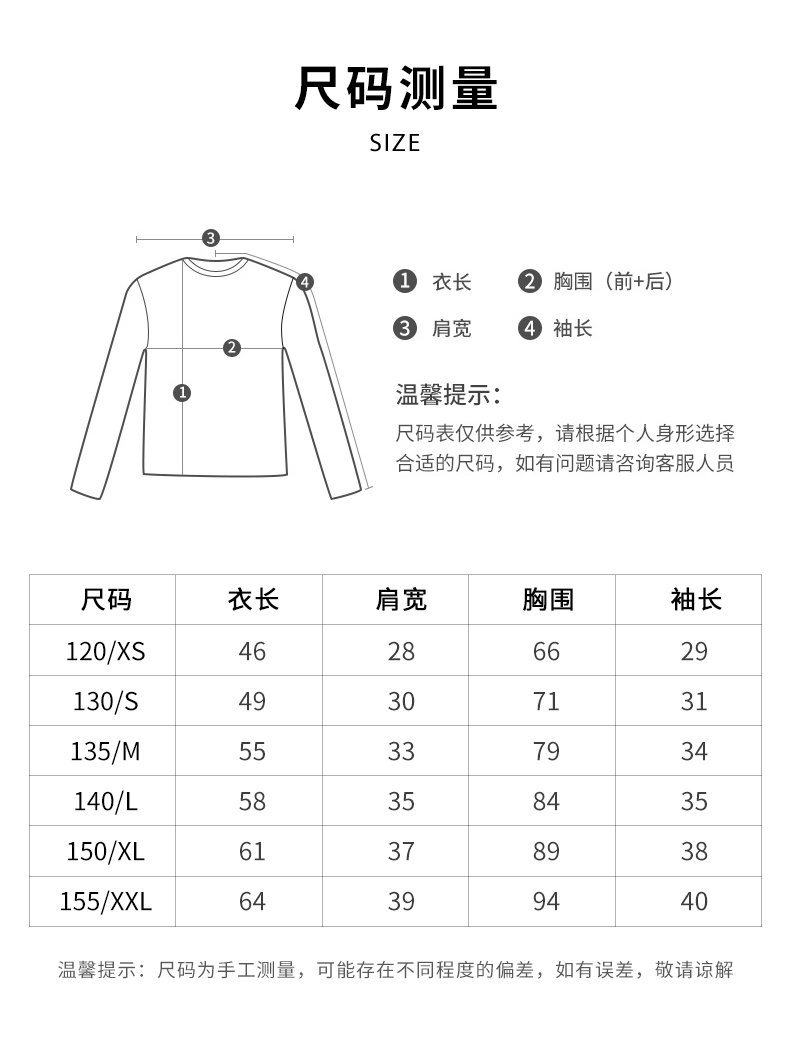 尺码测量

SIZE

3
4
2
1

1 衣长 2 胸围（前+后）
3 肩宽 4 袖长

温馨提示：
尺码表仅供参考，请根据个人身形选择合适的尺码，如有问题请咨询客服人员

| 尺码 | 衣长 | 肩宽 | 胸围 | 袖长 |
|---|---|---|---|---|
| 120/XS | 46 | 28 | 66 | 29 |
| 130/S | 49 | 30 | 71 | 31 |
| 135/M | 55 | 33 | 79 | 34 |
| 140/L | 58 | 35 | 84 | 35 |
| 150/XL | 61 | 37 | 89 | 38 |
| 155/XXL | 64 | 39 | 94 | 40 |

温馨提示：尺码为手工测量，可能存在不同程度的偏差，如有误差，敬请谅解